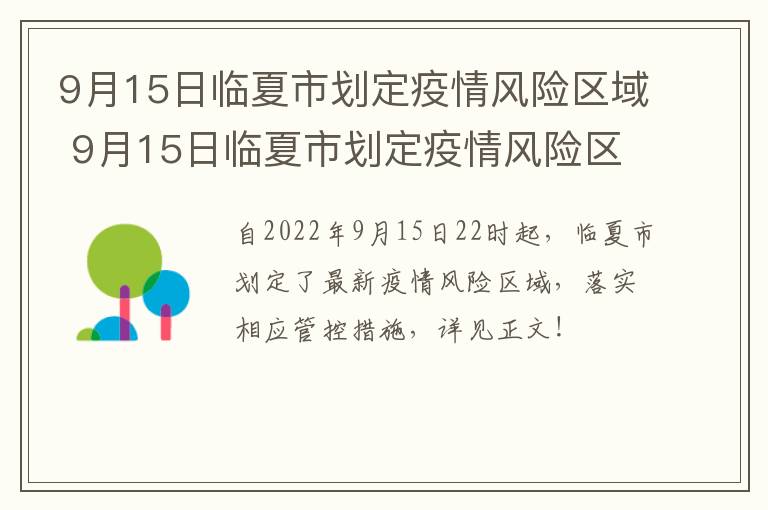 9月15日临夏市划定疫情风险区域 9月15日临夏市划定疫情风险区

自2022年9月15日22时起，临夏市划定了最新疫情风险区域，落实相应管控措施，详见正文！